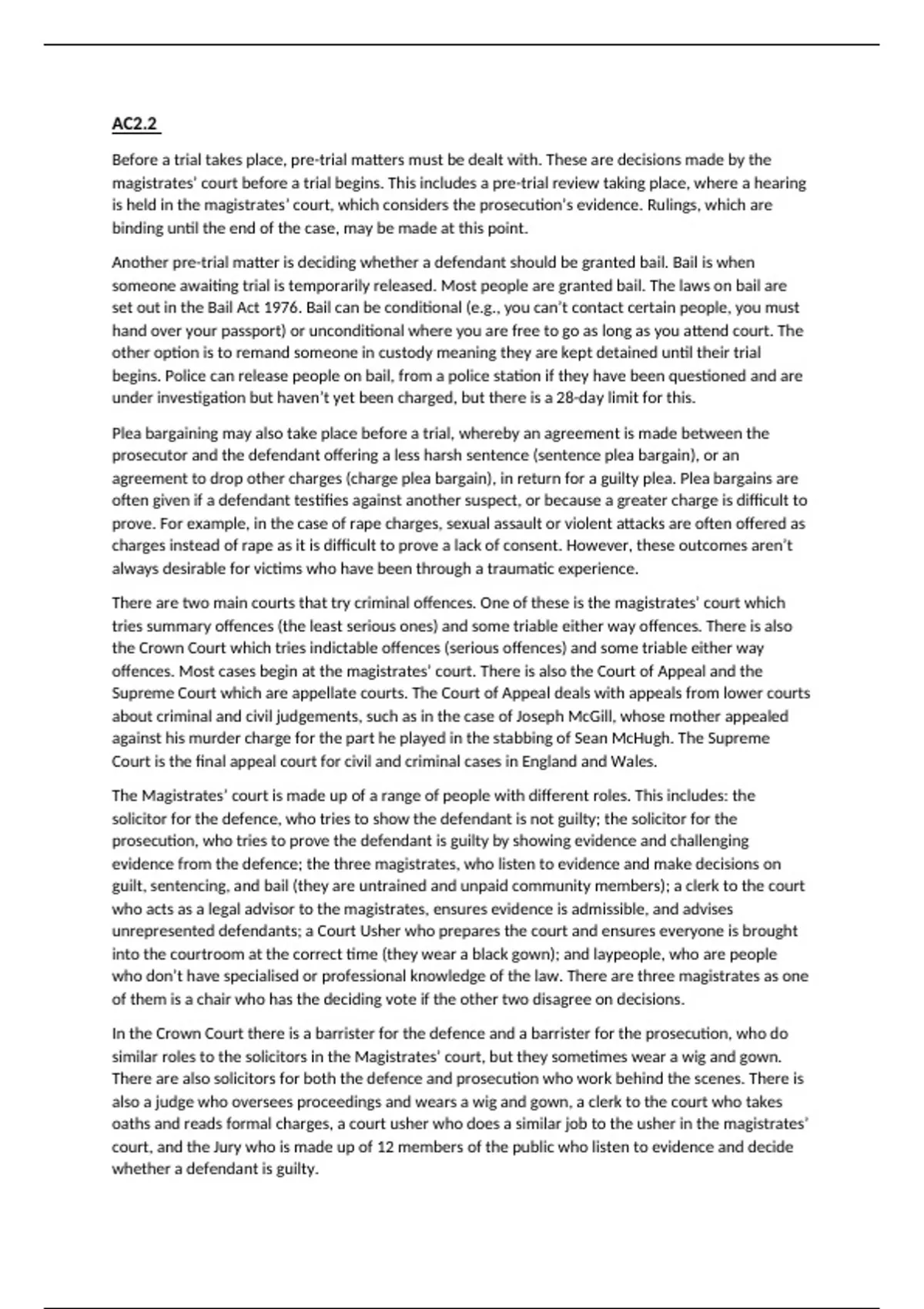 AC2.2

Before a trial takes place, pre-trial matters must be dealt with. These are decisions made by the magistrates' court before a trial begins. This includes a pre-trial review taking place, where a hearing is held in the magistrates' court, which considers the prosecution's evidence. Rulings, which are binding until the end of the case, may be made at this point.

Another pre-trial matter is deciding whether a defendant should be granted bail. Bail is when someone awaiting trial is temporarily released. Most people are granted bail. The laws on bail are set out in the Bail Act 1976. Bail can be conditional (e.g., you can't contact certain people, you must hand over your passport) or unconditional where you are free to go as long as you attend court. The other option is to remand someone in custody meaning they are kept detained until their trial begins. Police can release people on bail, from a police station if they have been questioned and are under investigation but haven't yet been charged, but there is a 28-day limit for this.

Plea bargaining may also take place before a trial, whereby an agreement is made between the prosecutor and the defendant offering a less harsh sentence (sentence plea bargain), or an agreement to drop other charges (charge plea bargain), in return for a guilty plea. Plea bargains are often given if a defendant testifies against another suspect, or because a greater charge is difficult to prove. For example, in the case of rape charges, sexual assault or violent attacks are often offered as charges instead of rape as it is difficult to prove a lack of consent. However, these outcomes aren't always desirable for victims who have been through a traumatic experience.

There are two main courts that try criminal offences. One of these is the magistrates' court which tries summary offences (the least serious ones) and some triable either way offences. There is also the Crown Court which tries indictable offences (serious offences) and some triable either way offences. Most cases begin at the magistrates' court. There is also the Court of Appeal and the Supreme Court which are appellate courts. The Court of Appeal deals with appeals from lower courts about criminal and civil judgements, such as in the case of Joseph McGill, whose mother appealed against his murder charge for the part he played in the stabbing of Sean McHugh. The Supreme Court is the final appeal court for civil and criminal cases in England and Wales.

The Magistrates' court is made up of a range of people with different roles. This includes: the solicitor for the defence, who tries to show the defendant is not guilty; the solicitor for the prosecution, who tries to prove the defendant is guilty by showing evidence and challenging evidence from the defence; the three magistrates, who listen to evidence and make decisions on guilt, sentencing, and bail (they are untrained and unpaid community members); a clerk to the court who acts as a legal advisor to the magistrates, ensures evidence is admissible, and advises unrepresented defendants; a Court Usher who prepares the court and ensures everyone is brought into the courtroom at the correct time (they wear a black gown); and laypeople, who are people who don't have specialised or professional knowledge of the law. There are three magistrates as one of them is a chair who has the deciding vote if the other two disagree on decisions.

In the Crown Court there is a barrister for the defence and a barrister for the prosecution, who do similar roles to the solicitors in the Magistrates' court, but they sometimes wear a wig and gown. There are also solicitors for both the defence and prosecution who work behind the scenes. There is also a judge who oversees proceedings and wears a wig and gown, a clerk to the court who takes oaths and reads formal charges, a court usher who does a similar job to the usher in the magistrates' court, and the Jury who is made up of 12 members of the public who listen to evidence and decide whether a defendant is guilty.